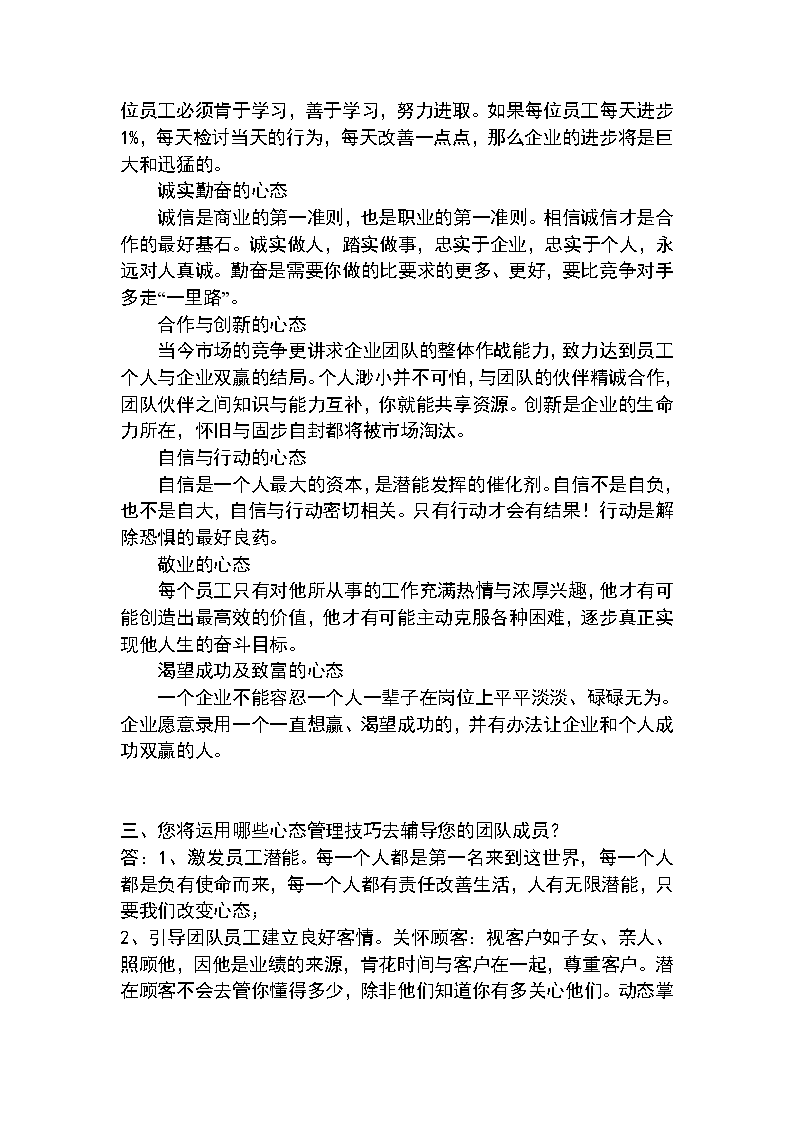 位员工必须肯于学习，善于学习，努力进取。如果每位员工每天进步1%，每天检讨当天的行为，每天改善一点点，那么企业的进步将是巨大和迅猛的。

诚实勤奋的心态

诚信是商业的第一准则，也是职业的第一准则。相信诚信才是合作的最好基石。诚实做人，踏实做事，忠实于企业，忠实于个人，永远对人真诚。勤奋是需要你做的比要求的更多、更好，要比竞争对手多走“一里路”。

合作与创新的心态

当今市场的竞争更讲求企业团队的整体作战能力，致力达到员工个人与企业双赢的结局。个人渺小并不可怕，与团队的伙伴精诚合作，团队伙伴之间知识与能力互补，你就能共享资源。创新是企业的生命力所在，怀旧与固步自封都将被市场淘汰。

自信与行动的心态

自信是一个人最大的资本，是潜能发挥的催化剂。自信不是自负，也不是自大，自信与行动密切相关。只有行动才会有结果！行动是解除恐惧的最好良药。

敬业的心态

每个员工只有对他所从事的工作充满热情与浓厚兴趣，他才有可能创造出最高效的价值，他才有可能主动克服各种困难，逐步真正实现他人生的奋斗目标。

渴望成功及致富的心态

一个企业不能容忍一个人一辈子在岗位上平平淡淡、碌碌无为。企业愿意录用一个一直想赢、渴望成功的，并有办法让企业和个人成功双赢的人。

三、您将运用哪些心态管理技巧去辅导您的团队成员？
答：1、激发员工潜能。每一个人都是第一名来到这世界，每一个人都是负有使命而来，每一个人都有责任改善生活，人有无限潜能，只要我们改变心态；
2、引导团队员工建立良好客情。关怀顾客：视客户如子女、亲人、照顾他，因他是业绩的来源，肯花时间与客户在一起，尊重客户。潜在顾客不会去管你懂得多少，除非他们知道你有多关心他们。动态掌